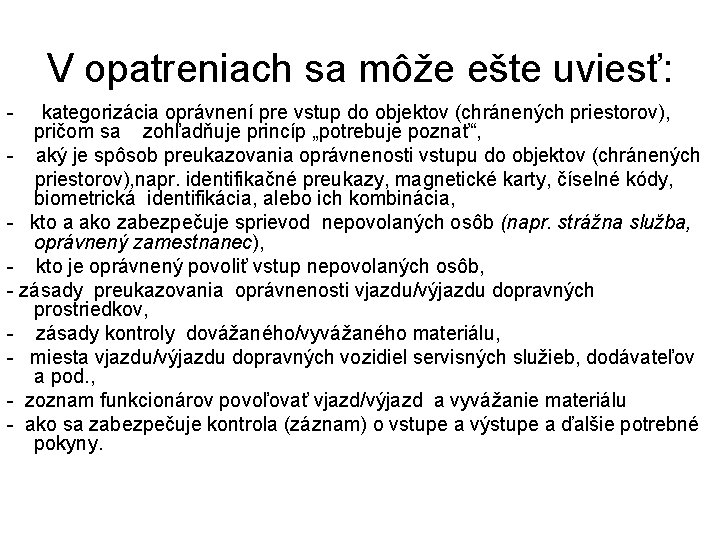 V opatreniach sa môže ešte uviesť:

- kategorizácia oprávnení pre vstup do objektov (chránených priestorov), pričom sa zohľadňuje princíp „potrebuje poznať“,
- aký je spôsob preukazovania oprávnenosti vstupu do objektov (chránených priestorov),napr. identifikačné preukazy, magnetické karty, číselné kódy, biometrická identifikácia, alebo ich kombinácia,
- kto a ako zabezpečuje sprievod nepovolaných osôb (napr. strážna služba, oprávnený zamestnanec),
- kto je oprávnený povoliť vstup nepovolaných osôb,
- zásady preukazovania oprávnenosti vjazdu/výjazdu dopravných prostriedkov,
- zásady kontroly dovážaného/vyvážaného materiálu,
- miesta vjazdu/výjazdu dopravných vozidiel servisných služieb, dodávateľov a pod.,
- zoznam funkcionárov povoľovať vjazd/výjazd a vyvážanie materiálu
- ako sa zabezpečuje kontrola (záznam) o vstupe a výstupe a ďalšie potrebné pokyny.